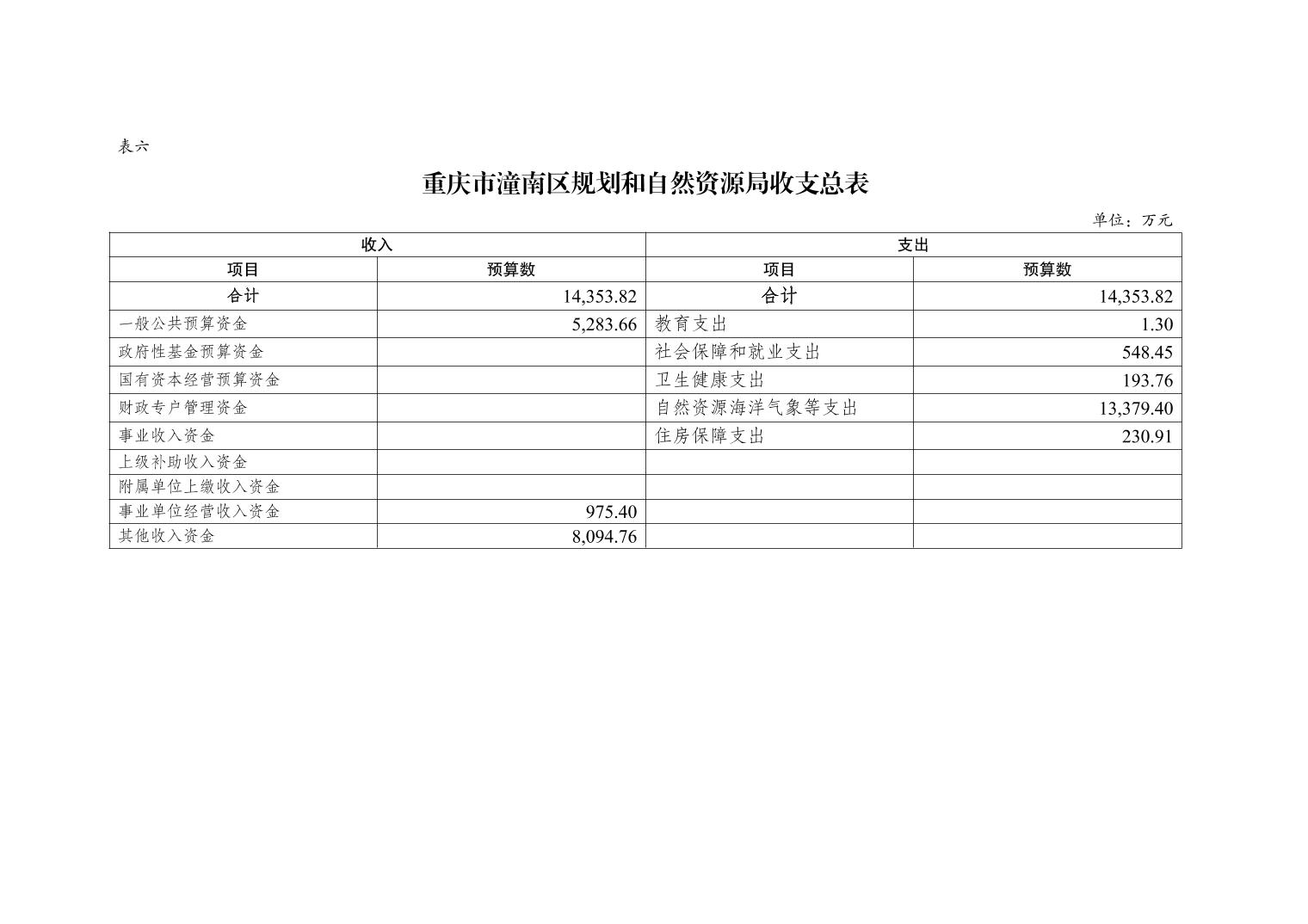 表六

重庆市潼南区规划和自然资源局收支总表

单位：万元

| 收入 | | 支出 | |
|---|---|---|---|
| 项目 | 预算数 | 项目 | 预算数 |
| 合计 | 14,353.82 | 合计 | 14,353.82 |
| 一般公共预算资金 | 5,283.66 | 教育支出 | 1.30 |
| 政府性基金预算资金 | | 社会保障和就业支出 | 548.45 |
| 国有资本经营预算资金 | | 卫生健康支出 | 193.76 |
| 财政专户管理资金 | | 自然资源海洋气象等支出 | 13,379.40 |
| 事业收入资金 | | 住房保障支出 | 230.91 |
| 上级补助收入资金 | | | |
| 附属单位上缴收入资金 | | | |
| 事业单位经营收入资金 | 975.40 | | |
| 其他收入资金 | 8,094.76 | | |